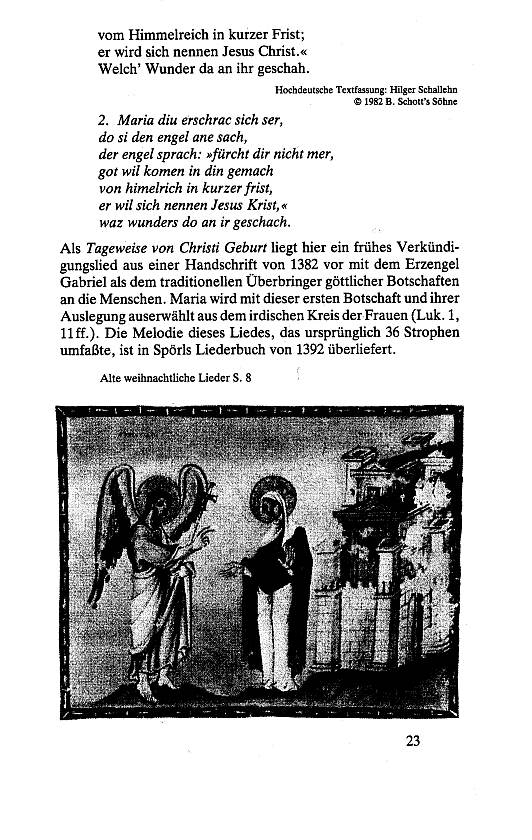 vom Himmelreich in kurzer Frist;
er wird sich nennen Jesus Christ.«
Welch' Wunder da an ihr geschah.

Hochdeutsche Textfassung: Hilger Schallehn
© 1982 B. Schott's Söhne

2. Maria diu erschrac sich ser,
do si den engel ane sach,
der engel sprach: »fürcht dir nicht mer,
got wil komen in din gemach
von himelrich in kurzer frist,
er wil sich nennen Jesus Krist,«
waz wunders do an ir geschach.

Als Tageweise von Christi Geburt liegt hier ein frühes Verkündigungslied aus einer Handschrift von 1382 vor mit dem Erzengel Gabriel als dem traditionellen Überbringer göttlicher Botschaften an die Menschen. Maria wird mit dieser ersten Botschaft und ihrer Auslegung auserwählt aus dem irdischen Kreis der Frauen (Luk. 1, 11ff.). Die Melodie dieses Liedes, das ursprünglich 36 Strophen umfaßte, ist in Spörls Liederbuch von 1392 überliefert.

Alte weihnachtliche Lieder S. 8

23